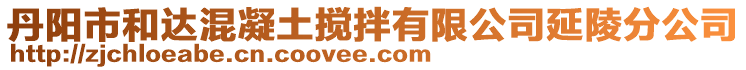 丹阳市和达混凝土搅拌有限公司延陵分公司
http://zjchloeabe.cn.coovee.com